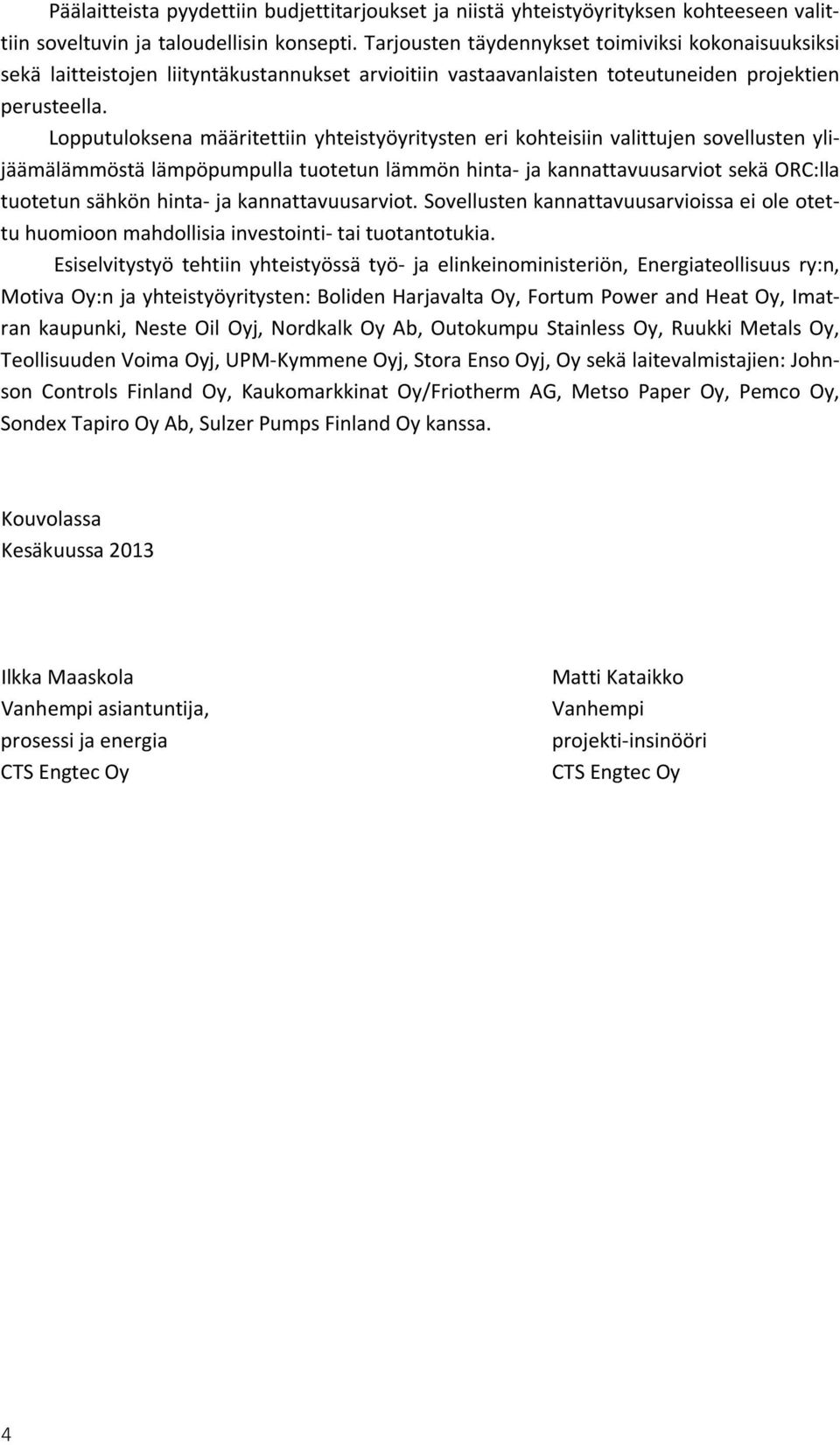 Päälaitteista pyydettiin budjettitarjoukset ja niistä yhteistyöyrityksen kohteeseen valittiin soveltuvin ja taloudellisin konsepti. Tarjousten täydennykset toimiviksi kokonaisuuksiksi sekä laitteistojen liityntäkustannukset arvioitiin vastaavanlaisten toteutuneiden projektien perusteella.

Lopputuloksena määritettiin yhteistyöyritysten eri kohteisiin valittujen sovellusten ylijäämälämmöstä lämpöpumpulla tuotetun lämmön hinta- ja kannattavuusarviot sekä ORC:lla tuotetun sähkön hinta- ja kannattavuusarviot. Sovellusten kannattavuusarvioissa ei ole otettu huomioon mahdollisia investointi- tai tuotantotukia.

Esiselvitystyö tehtiin yhteistyössä työ- ja elinkeinoministeriön, Energiateollisuus ry:n, Motiva Oy:n ja yhteistyöyritysten: Boliden Harjavalta Oy, Fortum Power and Heat Oy, Imatran kaupunki, Neste Oil Oyj, Nordkalk Oy Ab, Outokumpu Stainless Oy, Ruukki Metals Oy, Teollisuuden Voima Oyj, UPM-Kymmene Oyj, Stora Enso Oyj, Oy sekä laitevalmistajien: Johnson Controls Finland Oy, Kaukomarkkinat Oy/Friotherm AG, Metso Paper Oy, Pemco Oy, Sondex Tapiro Oy Ab, Sulzer Pumps Finland Oy kanssa.

Kouvolassa
Kesäkuussa 2013

Ilkka Maaskola
Vanhempi asiantuntija,
prosessi ja energia
CTS Engtec Oy

Matti Kataikko
Vanhempi
projekti-insinööri
CTS Engtec Oy

4